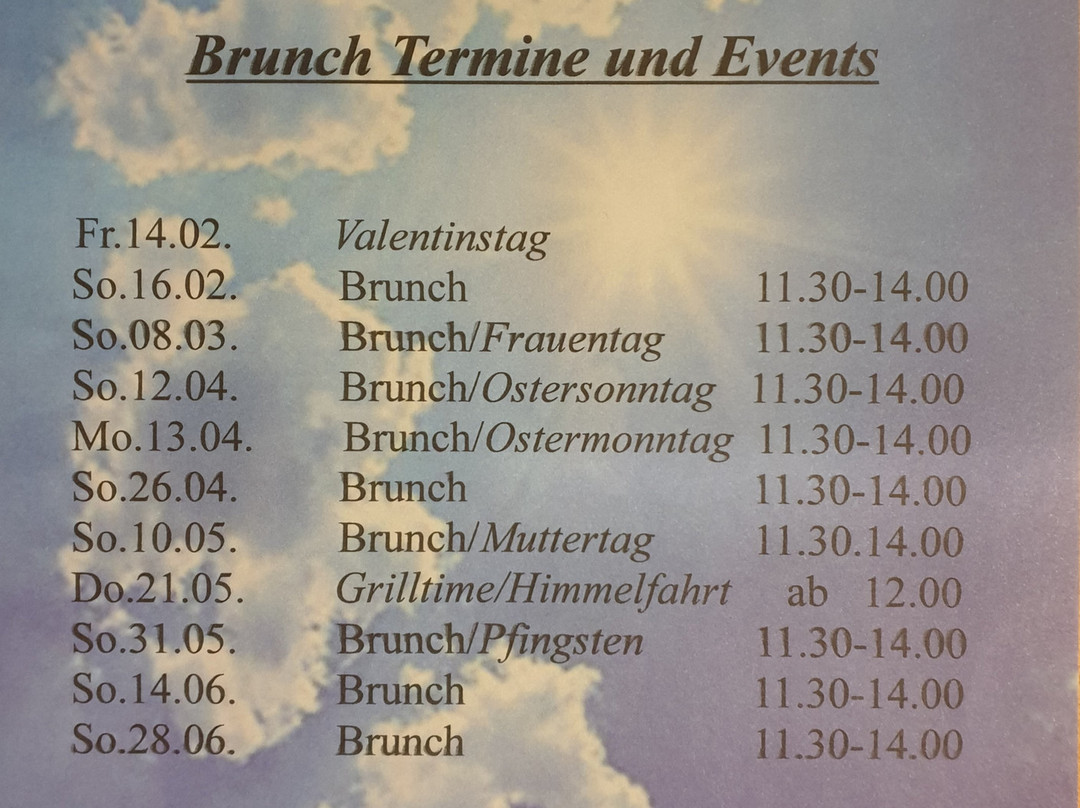 Brunch Termine und Events

Fr.14.02. Valentinstag
So.16.02. Brunch 11.30-14.00
So.08.03. Brunch/Frauentag 11.30-14.00
So.12.04. Brunch/Ostersonntag 11.30-14.00
Mo.13.04. Brunch/Ostermonntag 11.30-14.00
So.26.04. Brunch 11.30-14.00
So.10.05. Brunch/Muttertag 11.30.14.00
Do.21.05. Grilltime/Himmelfahrt ab 12.00
So.31.05. Brunch/Pfingsten 11.30-14.00
So.14.06. Brunch 11.30-14.00
So.28.06. Brunch 11.30-14.00